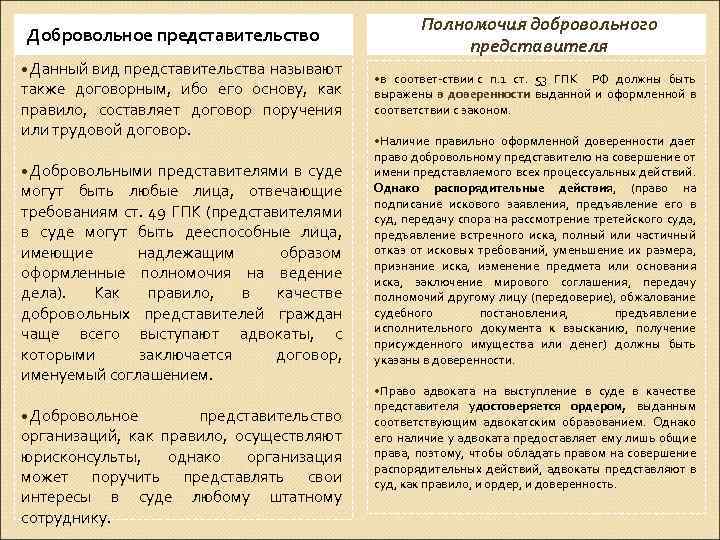 Добровольное представительство

•Данный вид представительства называют также договорным, ибо его основу, как правило, составляет договор поручения или трудовой договор.

•Добровольными представителями в суде могут быть любые лица, отвечающие требованиям ст. 49 ГПК (представителями в суде могут быть дееспособные лица, имеющие надлежащим образом оформленные полномочия на ведение дела). Как правило, в качестве добровольных представителей граждан чаще всего выступают адвокаты, с которыми заключается договор, именуемый соглашением.

•Добровольное представительство организаций, как правило, осуществляют юрисконсульты, однако организация может поручить представлять свои интересы в суде любому штатному сотруднику.

Полномочия добровольного представителя

•в соответ-ствии с п.1 ст. 53 ГПК РФ должны быть выражены в доверенности выданной и оформленной в соответствии с законом.

•Наличие правильно оформленной доверенности дает право добровольному представителю на совершение от имени представляемого всех процессуальных действий. Однако распорядительные действия, (право на подписание искового заявления, предъявление его в суд, передачу спора на рассмотрение третейского суда, предъявление встречного иска, полный или частичный отказ от исковых требований, уменьшение их размера, признание иска, изменение предмета или основания иска, заключение мирового соглашения, передачу полномочий другому лицу (передоверие), обжалование судебного постановления, предъявление исполнительного документа к взысканию, получение присужденного имущества или денег) должны быть указаны в доверенности.

•Право адвоката на выступление в суде в качестве представителя удостоверяется ордером, выданным соответствующим адвокатским образованием. Однако его наличие у адвоката предоставляет ему лишь общие права, поэтому, чтобы обладать правом на совершение распорядительных действий, адвокаты представляют в суд, как правило, и ордер, и доверенность.